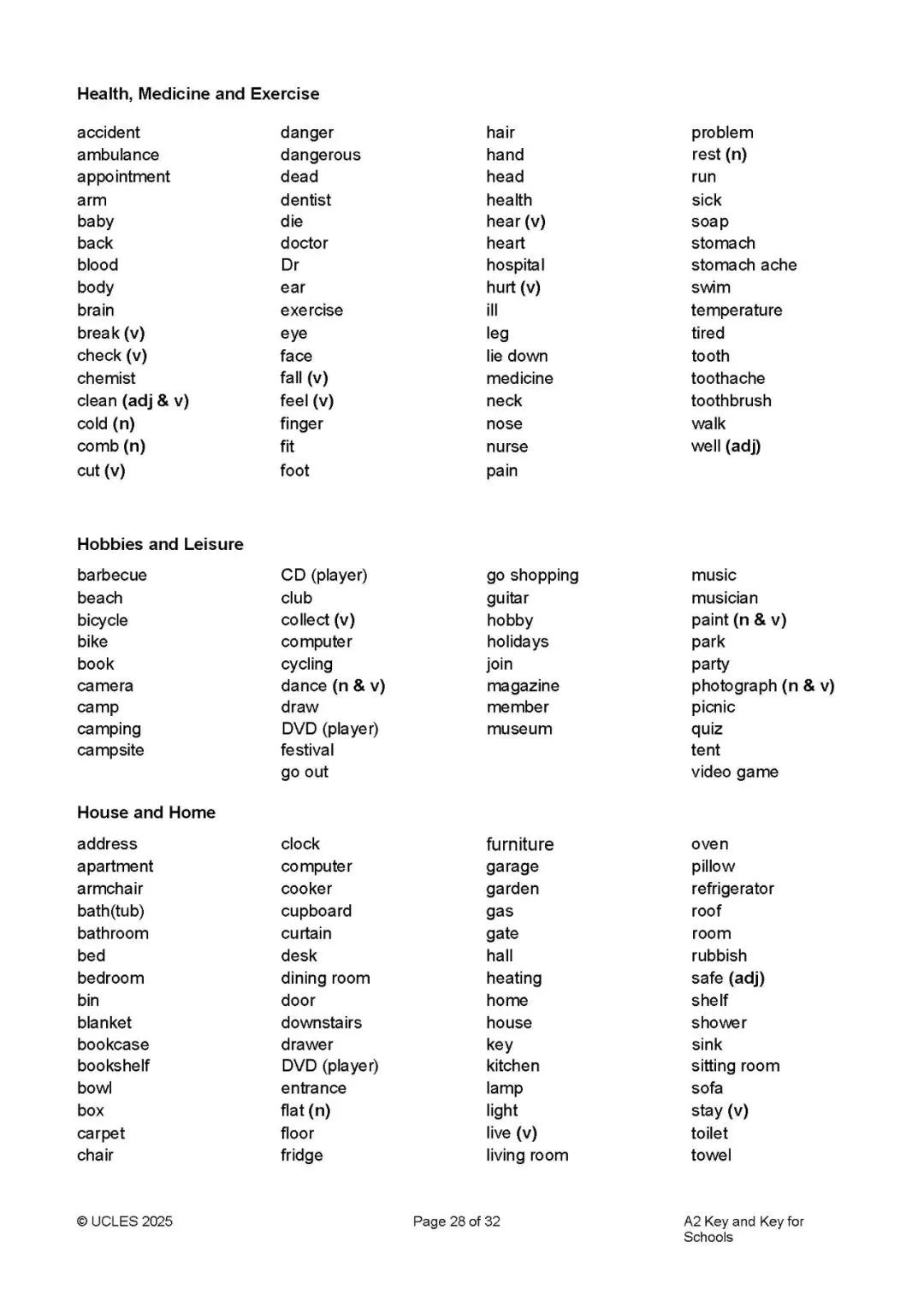 Health, Medicine and Exercise

accident
ambulance
appointment
arm
baby
back
blood
body
brain
break (v)
check (v)
chemist
clean (adj & v)
cold (n)
comb (n)
cut (v)

danger
dangerous
dead
dentist
die
doctor
Dr
ear
exercise
eye
face
fall (v)
feel (v)
finger
fit
foot

hair
hand
head
health
hear (v)
heart
hospital
hurt (v)
ill
leg
lie down
medicine
neck
nose
nurse
pain

problem
rest (n)
run
sick
soap
stomach
stomach ache
swim
temperature
tired
tooth
toothache
toothbrush
walk
well (adj)

Hobbies and Leisure

barbecue
beach
bicycle
bike
book
camera
camp
camping
campsite

CD (player)
club
collect (v)
computer
cycling
dance (n & v)
draw
DVD (player)
festival
go out

go shopping
guitar
hobby
holidays
join
magazine
member
museum

music
musician
paint (n & v)
park
party
photograph (n & v)
picnic
quiz
tent
video game

House and Home

address
apartment
armchair
bath(tub)
bathroom
bed
bedroom
bin
blanket
bookcase
bookshelf
bowl
box
carpet
chair

clock
computer
cooker
cupboard
curtain
desk
dining room
door
downstairs
drawer
DVD (player)
entrance
flat (n)
floor
fridge

furniture
garage
garden
gas
gate
hall
heating
home
house
key
kitchen
lamp
light
live (v)
living room

oven
pillow
refrigerator
roof
room
rubbish
safe (adj)
shelf
shower
sink
sitting room
sofa
stay (v)
toilet
towel

© UCLES 2025

Page 28 of 32

A2 Key and Key for Schools